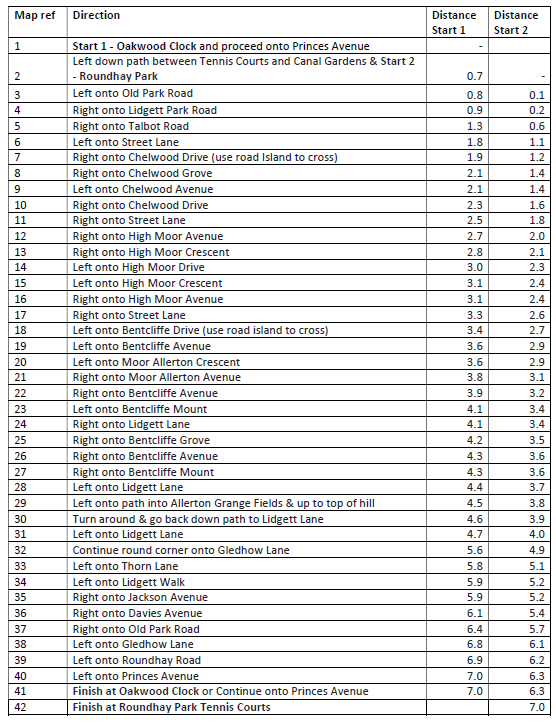 | Map ref | Direction | Distance Start 1 | Distance Start 2 |
|---|---|---|---|
| 1 | Start 1 - Oakwood Clock and proceed onto Princes Avenue | - | |
| 2 | Left down path between Tennis Courts and Canal Gardens & Start 2 - Roundhay Park | 0.7 | - |
| 3 | Left onto Old Park Road | 0.8 | 0.1 |
| 4 | Right onto Lidgett Park Road | 0.9 | 0.2 |
| 5 | Right onto Talbot Road | 1.3 | 0.6 |
| 6 | Left onto Street Lane | 1.8 | 1.1 |
| 7 | Right onto Chelwood Drive (use road Island to cross) | 1.9 | 1.2 |
| 8 | Right onto Chelwood Grove | 2.1 | 1.4 |
| 9 | Left onto Chelwood Avenue | 2.1 | 1.4 |
| 10 | Right onto Chelwood Drive | 2.3 | 1.6 |
| 11 | Right onto Street Lane | 2.5 | 1.8 |
| 12 | Right onto High Moor Avenue | 2.7 | 2.0 |
| 13 | Right onto High Moor Crescent | 2.8 | 2.1 |
| 14 | Left onto High Moor Drive | 3.0 | 2.3 |
| 15 | Left onto High Moor Crescent | 3.1 | 2.4 |
| 16 | Right onto High Moor Avenue | 3.1 | 2.4 |
| 17 | Right onto Street Lane | 3.3 | 2.6 |
| 18 | Left onto Bentcliffe Drive (use road island to cross) | 3.4 | 2.7 |
| 19 | Left onto Bentcliffe Avenue | 3.6 | 2.9 |
| 20 | Left onto Moor Allerton Crescent | 3.6 | 2.9 |
| 21 | Right onto Moor Allerton Avenue | 3.8 | 3.1 |
| 22 | Right onto Bentcliffe Avenue | 3.9 | 3.2 |
| 23 | Left onto Bentcliffe Mount | 4.1 | 3.4 |
| 24 | Right onto Lidgett Lane | 4.1 | 3.4 |
| 25 | Right onto Bentcliffe Grove | 4.2 | 3.5 |
| 26 | Right onto Bentcliffe Avenue | 4.3 | 3.6 |
| 27 | Right onto Bentcliffe Mount | 4.3 | 3.6 |
| 28 | Left onto Lidgett Lane | 4.4 | 3.7 |
| 29 | Left onto path into Allerton Grange Fields & up to top of hill | 4.5 | 3.8 |
| 30 | Turn around & go back down path to Lidgett Lane | 4.6 | 3.9 |
| 31 | Left onto Lidgett Lane | 4.7 | 4.0 |
| 32 | Continue round corner onto Gledhow Lane | 5.6 | 4.9 |
| 33 | Left onto Thorn Lane | 5.8 | 5.1 |
| 34 | Left onto Lidgett Walk | 5.9 | 5.2 |
| 35 | Right onto Jackson Avenue | 5.9 | 5.2 |
| 36 | Right onto Davies Avenue | 6.1 | 5.4 |
| 37 | Right onto Old Park Road | 6.4 | 5.7 |
| 38 | Left onto Gledhow Lane | 6.8 | 6.1 |
| 39 | Left onto Roundhay Road | 6.9 | 6.2 |
| 40 | Left onto Princes Avenue | 7.0 | 6.3 |
| 41 | Finish at Oakwood Clock or Continue onto Princes Avenue | 7.0 | 6.3 |
| 42 | Finish at Roundhay Park Tennis Courts | | 7.0 |